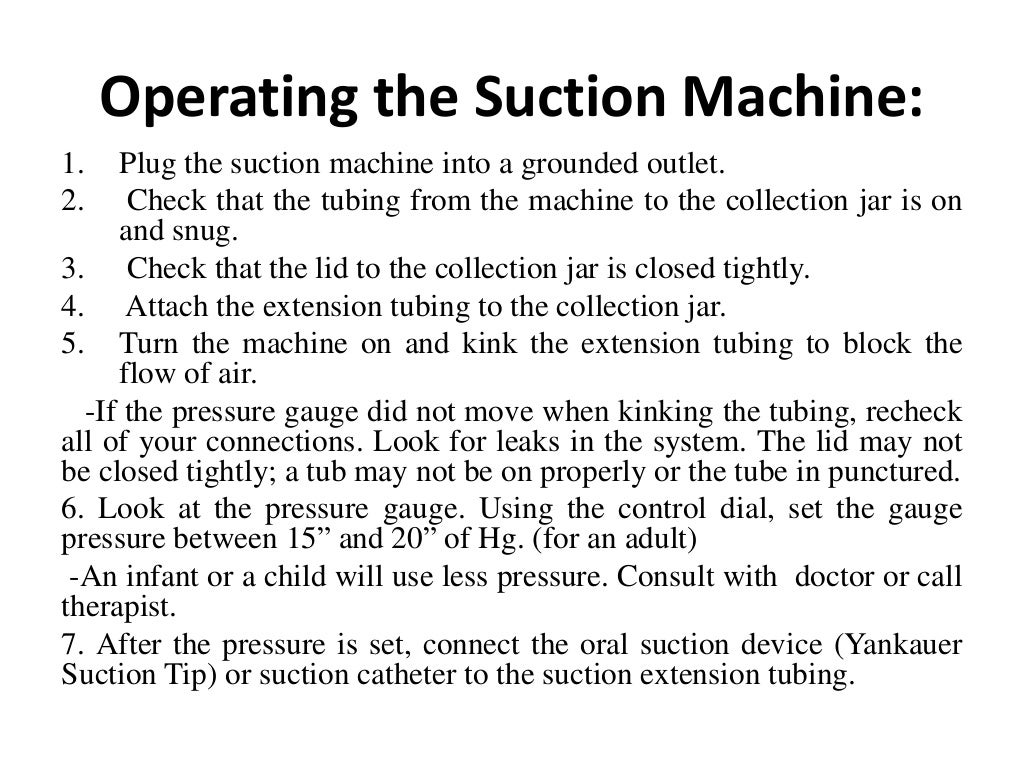 Operating the Suction Machine:

1. Plug the suction machine into a grounded outlet.
2. Check that the tubing from the machine to the collection jar is on and snug.
3. Check that the lid to the collection jar is closed tightly.
4. Attach the extension tubing to the collection jar.
5. Turn the machine on and kink the extension tubing to block the flow of air.

-If the pressure gauge did not move when kinking the tubing, recheck all of your connections. Look for leaks in the system. The lid may not be closed tightly; a tub may not be on properly or the tube in punctured.

6. Look at the pressure gauge. Using the control dial, set the gauge pressure between 15” and 20” of Hg. (for an adult)

-An infant or a child will use less pressure. Consult with doctor or call therapist.

7. After the pressure is set, connect the oral suction device (Yankauer Suction Tip) or suction catheter to the suction extension tubing.